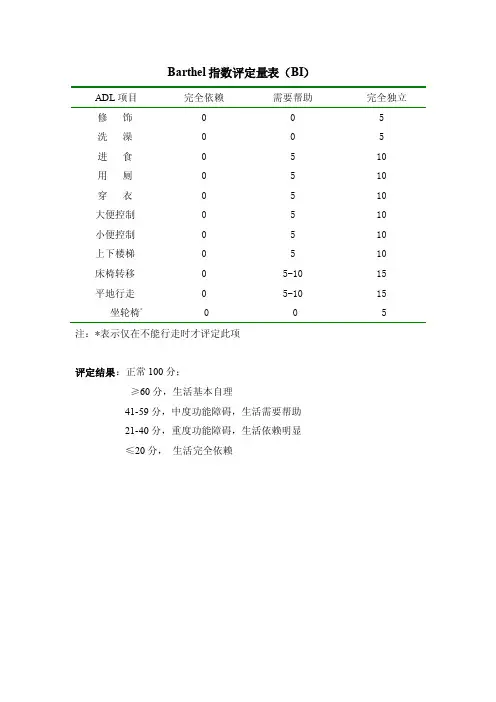 Barthel 指数评定量表（BI）

| ADL 项目 | 完全依赖 | 需要帮助 | 完全独立 |
|---|---|---|---|
| 修　饰 | 0 | 0 | 5 |
| 洗　澡 | 0 | 0 | 5 |
| 进　食 | 0 | 5 | 10 |
| 用　厕 | 0 | 5 | 10 |
| 穿　衣 | 0 | 5 | 10 |
| 大便控制 | 0 | 5 | 10 |
| 小便控制 | 0 | 5 | 10 |
| 上下楼梯 | 0 | 5 | 10 |
| 床椅转移 | 0 | 5-10 | 15 |
| 平地行走 | 0 | 5-10 | 15 |
| 坐轮椅* | 0 | 0 | 5 |

注：*表示仅在不能行走时才评定此项

评定结果：正常 100 分；

≥60 分，生活基本自理

41-59 分，中度功能障碍，生活需要帮助

21-40 分，重度功能障碍，生活依赖明显

≤20 分，　生活完全依赖